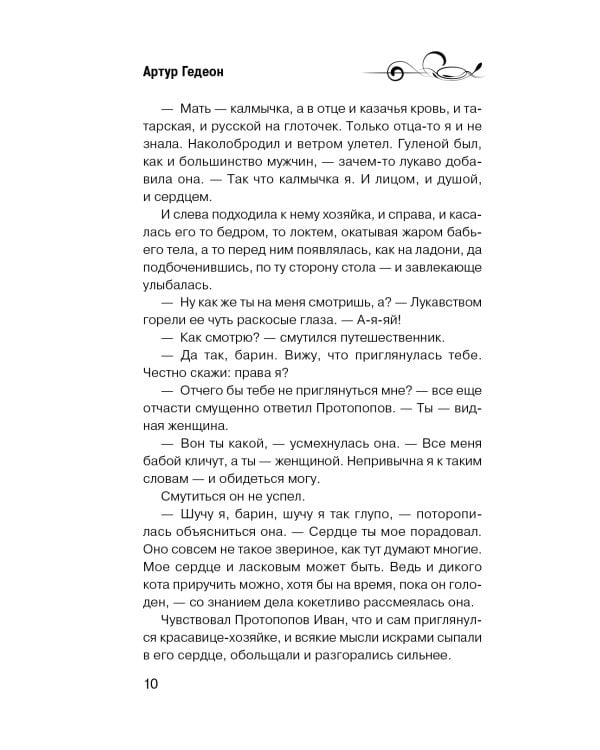 Артур Гедеон

— Мать — калмычка, а в отце и казачья кровь, и татарская, и русской на глоточек. Только отца-то я и не знала. Наколобродил и ветром улетел. Гуленой был, как и большинство мужчин, — зачем-то лукаво добавила она. — Так что калмычка я. И лицом, и душой, и сердцем.

И слева подходила к нему хозяйка, и справа, и касалась его то бедром, то локтем, окатывая жаром бабьего тела, а то перед ним появлялась, как на ладони, да подбоченившись, по ту сторону стола — и завлекающе улыбалась.

— Ну как же ты на меня смотришь, а? — Лукавством горели ее чуть раскосые глаза. — А-я-яй!

— Как смотрю? — смутился путешественник.

— Да так, барин. Вижу, что приглянулась тебе. Честно скажи: права я?

— Отчего бы тебе не приглянуться мне? — все еще отчасти смущенно ответил Протопопов. — Ты — видная женщина.

— Вон ты какой, — усмехнулась она. — Все меня бабой кличут, а ты — женщиной. Непривычна я к таким словам — и обидеться могу.

Смутиться он не успел.

— Шучу я, барин, шучу я так глупо, — поторопилась объясниться она. — Сердце ты мое порадовал. Оно совсем не такое звериное, как тут думают многие. Мое сердце и ласковым может быть. Ведь и дикого кота приручить можно, хотя бы на время, пока он голоден, — со знанием дела кокетливо рассмеялась она.

Чувствовал Протопопов Иван, что и сам приглянулся красавице-хозяйке, и всякие мысли искрами сыпали в его сердце, обольщали и разгорались сильнее.

10